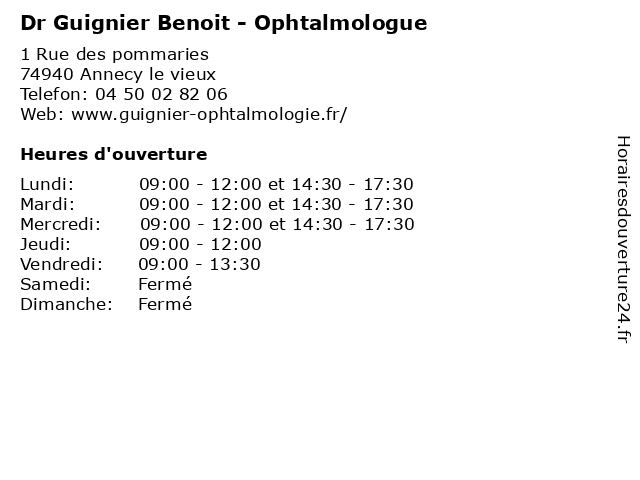 Dr Guignier Benoit - Ophtalmologue

1 Rue des pommaries
74940 Annecy le vieux
Telefon: 04 50 02 82 06
Web: www.guignier-ophtalmologie.fr/

Heures d'ouverture

| | |
|---|---|
| Lundi: | 09:00 - 12:00 et 14:30 - 17:30 |
| Mardi: | 09:00 - 12:00 et 14:30 - 17:30 |
| Mercredi: | 09:00 - 12:00 et 14:30 - 17:30 |
| Jeudi: | 09:00 - 12:00 |
| Vendredi: | 09:00 - 13:30 |
| Samedi: | Fermé |
| Dimanche: | Fermé |

Horairesdouverture24.fr